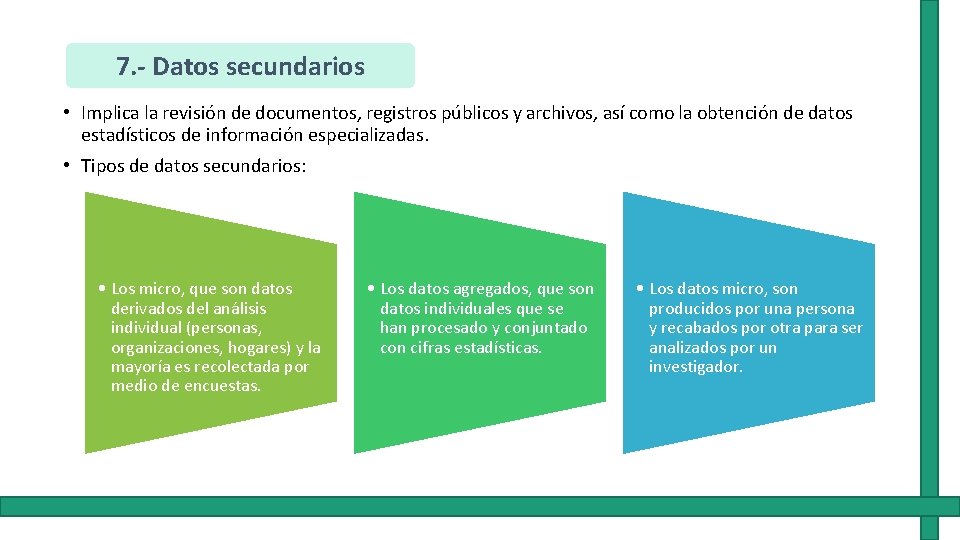 7.- Datos secundarios

• Implica la revisión de documentos, registros públicos y archivos, así como la obtención de datos estadísticos de información especializadas.

• Tipos de datos secundarios:

• Los micro, que son datos derivados del análisis individual (personas, organizaciones, hogares) y la mayoría es recolectada por medio de encuestas.

• Los datos agregados, que son datos individuales que se han procesado y conjuntado con cifras estadísticas.

• Los datos micro, son producidos por una persona y recabados por otra para ser analizados por un investigador.